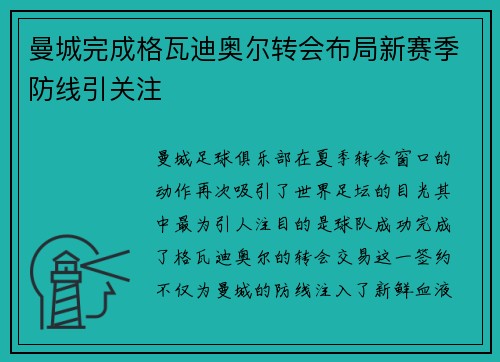 曼城完成格瓦迪奥尔转会布局新赛季防线引关注

曼城足球俱乐部在夏季转会窗口的动作再次吸引了世界足坛的目光其中最为引人注目的是球队成功完成了格瓦迪奥尔的转会交易这一签约不仅为曼城的防线注入了新鲜血液